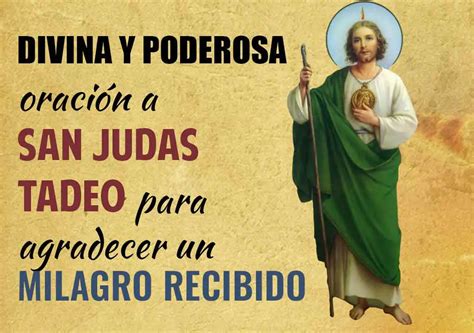 DIVINA Y PODEROSA
oración a
SAN JUDAS
TADEO para
agradecer un
MILAGRO RECIBIDO